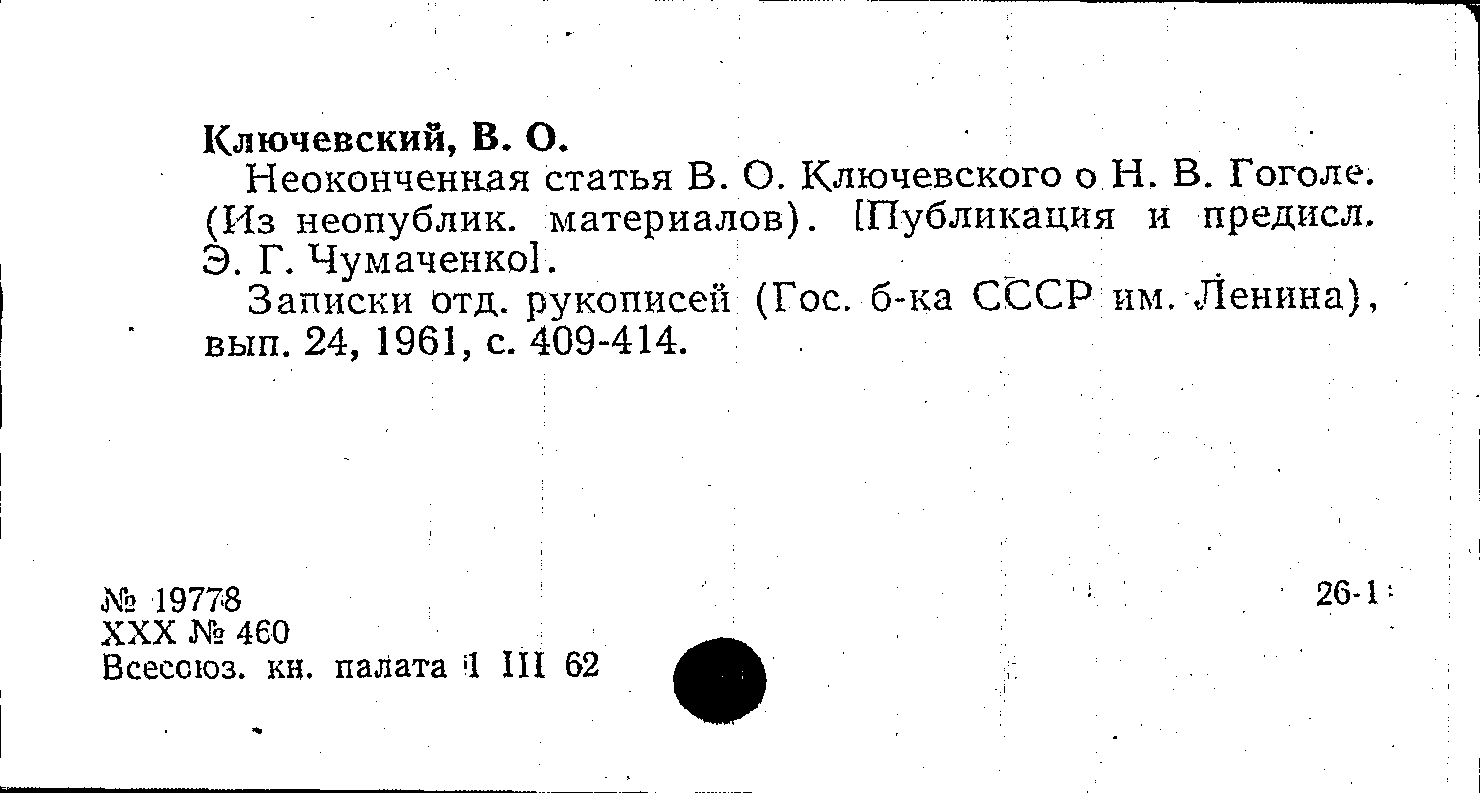 Ключевский, В. О.

Неоконченная статья В. О. Ключевского о Н. В. Гоголе. (Из неопублик. материалов). [Публикация и предисл. Э. Г. Чумаченко].

Записки отд. рукописей (Гос. б-ка СССР им. Ленина), вып. 24, 1961, с. 409-414.

№ 19778
XXX № 460
Всесоюз. кн. палата 1 III 62

26-1